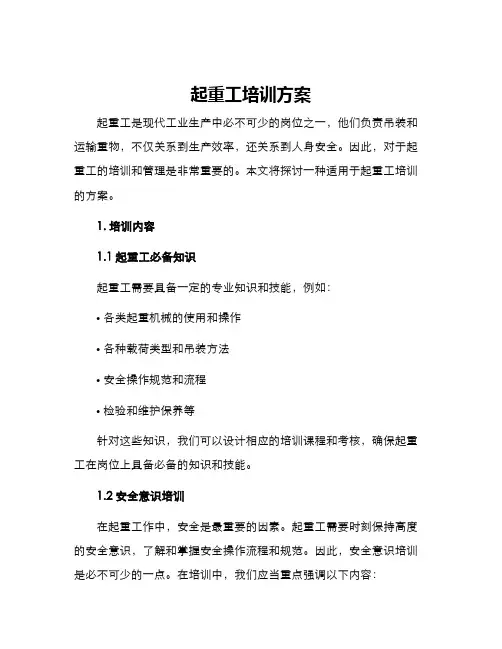 起重工培训方案

起重工是现代工业生产中必不可少的岗位之一，他们负责吊装和运输重物，不仅关系到生产效率，还关系到人身安全。因此，对于起重工的培训和管理是非常重要的。本文将探讨一种适用于起重工培训的方案。

1. 培训内容

1.1 起重工必备知识

起重工需要具备一定的专业知识和技能，例如：

• 各类起重机械的使用和操作

• 各种载荷类型和吊装方法

• 安全操作规范和流程

• 检验和维护保养等

针对这些知识，我们可以设计相应的培训课程和考核，确保起重工在岗位上具备必备的知识和技能。

1.2 安全意识培训

在起重工作中，安全是最重要的因素。起重工需要时刻保持高度的安全意识，了解和掌握安全操作流程和规范。因此，安全意识培训是必不可少的一点。在培训中，我们应当重点强调以下内容：